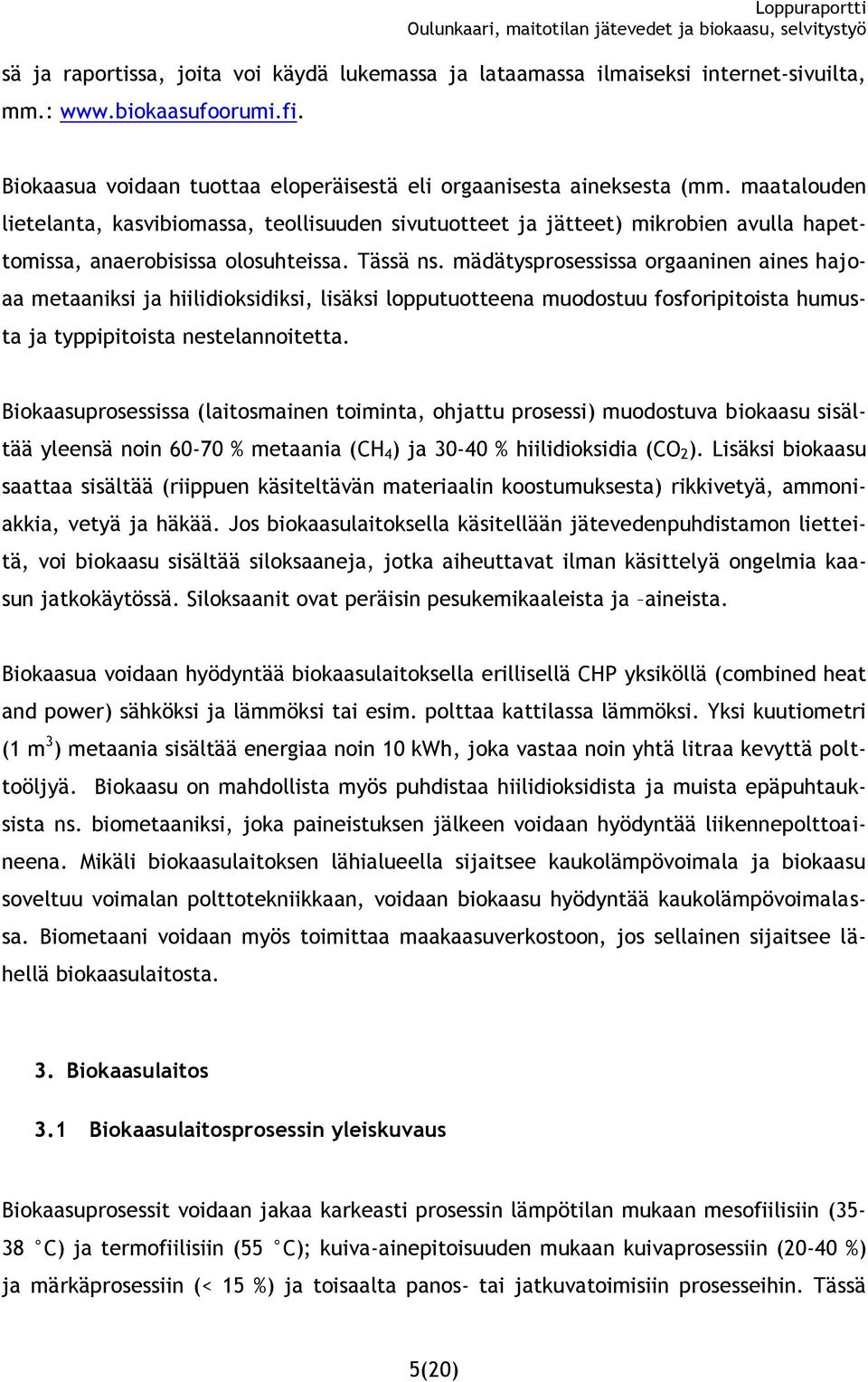 Loppuraportti
Oulunkaari, maitotilan jätevedet ja biokaasu, selvitystyö

sä ja raportissa, joita voi käydä lukemassa ja lataamassa ilmaiseksi internet-sivuilta, mm.: www.biokaasufoorumi.fi.

Biokaasua voidaan tuottaa eloperäisestä eli orgaanisesta aineksesta (mm. maatalouden lietelanta, kasvibiomassa, teollisuuden sivutuotteet ja jätteet) mikrobien avulla hapettomissa, anaerobisissa olosuhteissa. Tässä ns. mädätysprosessissa orgaaninen aines hajoaa metaaniksi ja hiilidioksidiksi, lisäksi lopputuotteena muodostuu fosforipitoista humusta ja typpipitoista nestelannoitetta.

Biokaasuprosessissa (laitosmainen toiminta, ohjattu prosessi) muodostuva biokaasu sisältää yleensä noin 60-70 % metaania ($CH_4$) ja 30-40 % hiilidioksidia ($CO_2$). Lisäksi biokaasu saattaa sisältää (riippuen käsiteltävän materiaalin koostumuksesta) rikkivetyä, ammoniakkia, vetyä ja häkää. Jos biokaasulaitoksella käsitellään jätevedenpuhdistamon lietteitä, voi biokaasu sisältää siloksaaneja, jotka aiheuttavat ilman käsittelyä ongelmia kaasun jatkokäytössä. Siloksaanit ovat peräisin pesukemikaaleista ja –aineista.

Biokaasua voidaan hyödyntää biokaasulaitoksella erillisellä CHP yksiköllä (combined heat and power) sähköksi ja lämmöksi tai esim. polttaa kattilassa lämmöksi. Yksi kuutiometri (1 $m^3$) metaania sisältää energiaa noin 10 kWh, joka vastaa noin yhtä litraa kevyttä polttoöljyä. Biokaasu on mahdollista myös puhdistaa hiilidioksidista ja muista epäpuhtauksista ns. biometaaniksi, joka paineistuksen jälkeen voidaan hyödyntää liikennepolttoaineena. Mikäli biokaasulaitoksen lähialueella sijaitsee kaukolämpövoimala ja biokaasu soveltuu voimalan polttotekniikkaan, voidaan biokaasu hyödyntää kaukolämpövoimalassa. Biometaani voidaan myös toimittaa maakaasuverkostoon, jos sellainen sijaitsee lähellä biokaasulaitosta.

3. Biokaasulaitos

3.1 Biokaasulaitosprosessin yleiskuvaus

Biokaasuprosessit voidaan jakaa karkeasti prosessin lämpötilan mukaan mesofiilisiin (35-38 °C) ja termofiilisiin (55 °C); kuiva-ainepitoisuuden mukaan kuivaprosessiin (20-40 %) ja märkäprosessiin (< 15 %) ja toisaalta panos- tai jatkuvatoimisiin prosesseihin. Tässä

5(20)